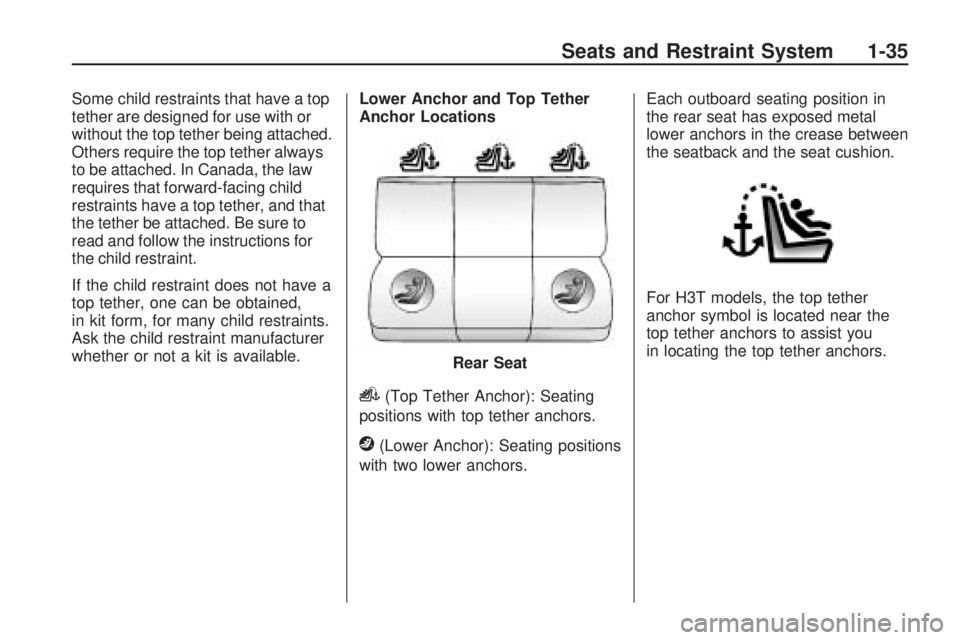 Seats and Restraint System 1-35

Some child restraints that have a top tether are designed for use with or without the top tether being attached. Others require the top tether always to be attached. In Canada, the law requires that forward-facing child restraints have a top tether, and that the tether be attached. Be sure to read and follow the instructions for the child restraint.

If the child restraint does not have a top tether, one can be obtained, in kit form, for many child restraints. Ask the child restraint manufacturer whether or not a kit is available.

Lower Anchor and Top Tether Anchor Locations

Rear Seat

(Top Tether Anchor): Seating positions with top tether anchors.

(Lower Anchor): Seating positions with two lower anchors.

Each outboard seating position in the rear seat has exposed metal lower anchors in the crease between the seatback and the seat cushion.

For H3T models, the top tether anchor symbol is located near the top tether anchors to assist you in locating the top tether anchors.

carmanualsonline.info